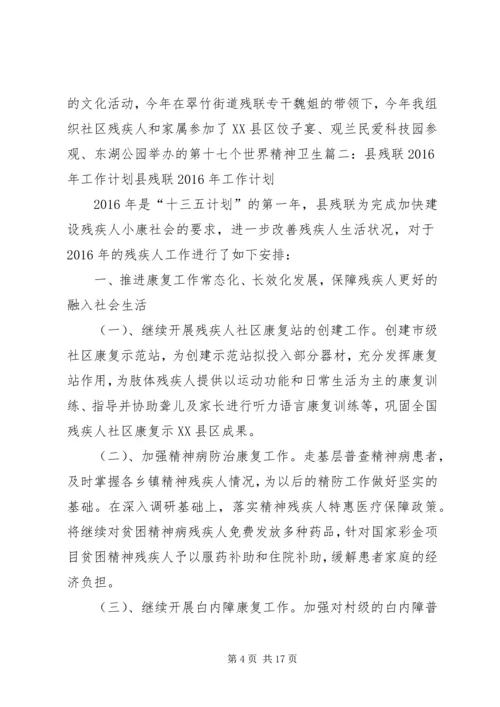 的文化活动，今年在翠竹街道残联专干魏姐的带领下，今年我组织社区残疾人和家属参加了XX县区饺子宴、观兰民爱科技园参观、东湖公园举办的第十七个世界精神卫生篇二：县残联2016年工作计划县残联2016年工作计划

2016年是“十三五计划”的第一年，县残联为完成加快建设残疾人小康社会的要求，进一步改善残疾人生活状况，对于2016年的残疾人工作进行了如下安排：

一、推进康复工作常态化、长效化发展，保障残疾人更好的融入社会生活

（一）、继续开展残疾人社区康复站的创建工作。创建市级社区康复示范站，为创建示范站拟投入部分器材，充分发挥康复站作用，为肢体残疾人提供以运动功能和日常生活为主的康复训练、指导并协助聋儿及家长进行听力语言康复训练等，巩固全国残疾人社区康复示XX县区成果。

（二）、加强精神病防治康复工作。走基层普查精神病患者，及时掌握各乡镇精神残疾人情况，为以后的精防工作做好坚实的基础。在深入调研基础上，落实精神残疾人特惠医疗保障政策。将继续对贫困精神病残疾人免费发放多种药品，针对国家彩金项目贫困精神残疾人予以服药补助和住院补助，缓解患者家庭的经济负担。

（三）、继续开展白内障康复工作。加强对村级的白内障普

第4页 共17页